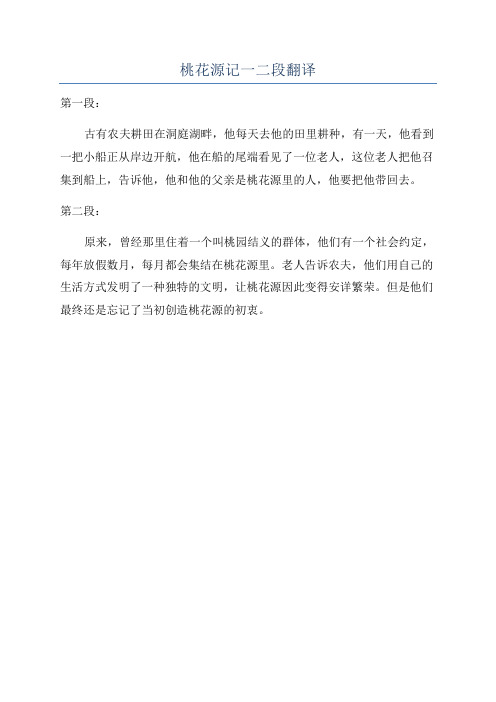 桃花源记一二段翻译

第一段：

古有农夫耕田在洞庭湖畔，他每天去他的田里耕种，有一天，他看到一把小船正从岸边开航，他在船的尾端看见了一位老人，这位老人把他召集到船上，告诉他，他和他的父亲是桃花源里的人，他要把他带回去。

第二段：

原来，曾经那里住着一个叫桃园结义的群体，他们有一个社会约定，每年放假数月，每月都会集结在桃花源里。老人告诉农夫，他们用自己的生活方式发明了一种独特的文明，让桃花源因此变得安详繁荣。但是他们最终还是忘记了当初创造桃花源的初衷。